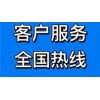 客户服务
全国热线